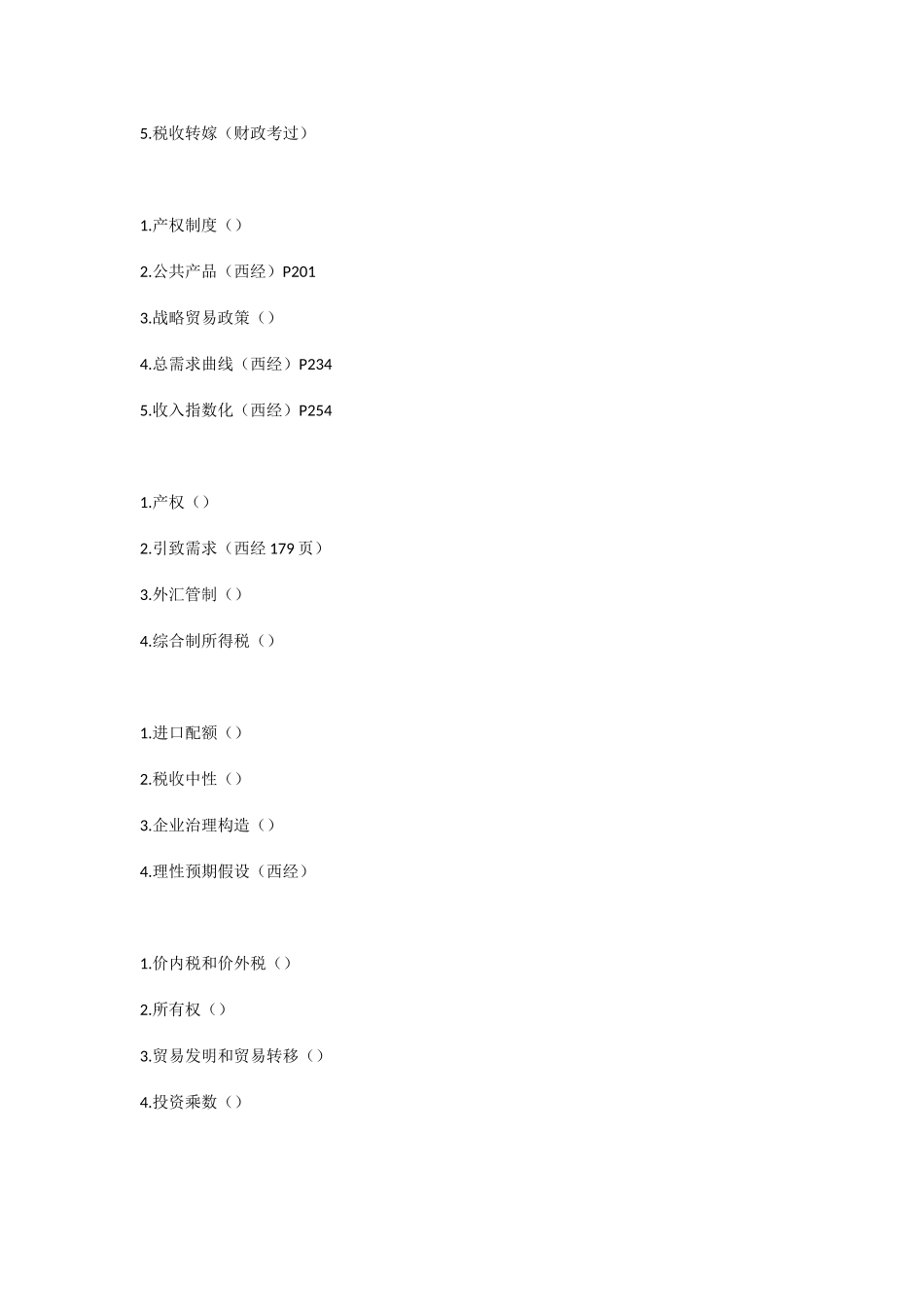 5.税收转嫁（财政考过）

1.产权制度（）

2.公共产品（西经）P201

3.战略贸易政策（）

4.总需求曲线（西经）P234

5.收入指数化（西经）P254

1.产权（）

2.引致需求（西经 179 页）

3.外汇管制（）

4.综合制所得税（）

1.进口配额（）

2.税收中性（）

3.企业治理构造（）

4.理性预期假设（西经）

1.价内税和价外税（）

2.所有权（）

3.贸易发明和贸易转移（）

4.投资乘数（）